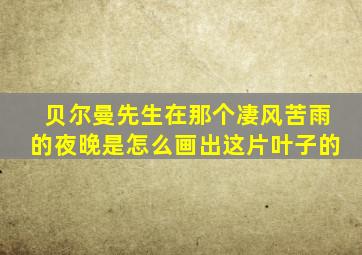 贝尔曼先生在那个凄风苦雨的夜晚是怎么画出这片叶子的